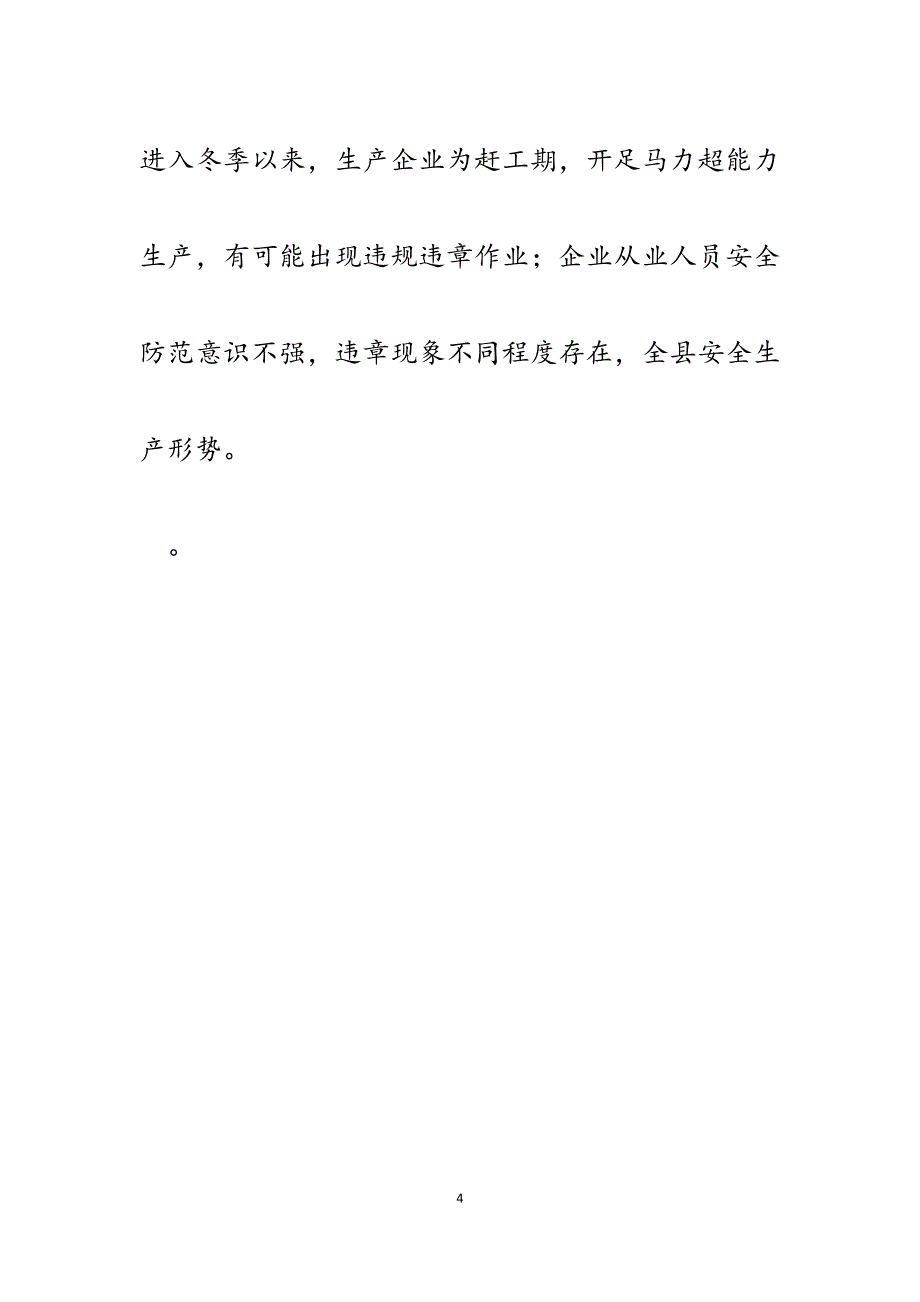 进入冬季以来，生产企业为赶工期，开足马力超能力生产，有可能出现违规违章作业；企业从业人员安全防范意识不强，违章现象不同程度存在，全县安全生产形势。

。

4